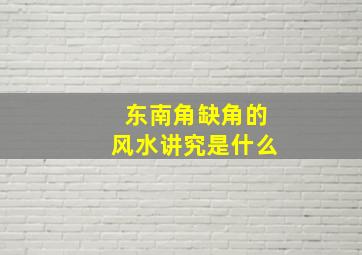 东南角缺角的
风水讲究是什么